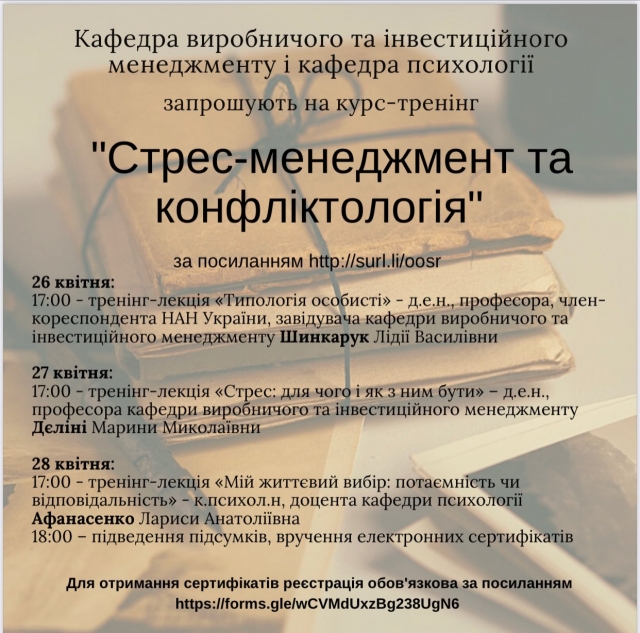 Кафедра виробничого та інвестиційного менеджменту і кафедра психології

запрошують на курс-тренінг

"Стрес-менеджмент та конфліктологія"

за посиланням http://surl.li/oosr

26 квітня:
17:00 - тренінг-лекція «Типологія особисті» - д.е.н., професора, член-кореспондента НАН України, завідувача кафедри виробничого та інвестиційного менеджменту Шинкарук Лідії Василівни

27 квітня:
17:00 - тренінг-лекція «Стрес: для чого і як з ним бути» – д.е.н., професора кафедри виробничого та інвестиційного менеджменту Дєліні Марини Миколаївни

28 квітня:
17:00 - тренінг-лекція «Мій життєвий вибір: потаємність чи відповідальність» - к.психол.н, доцента кафедри психології Афанасенко Лариси Анатоліївна
18:00 – підведення підсумків, вручення електронних сертифікатів

Для отримання сертифікатів реєстрація обов'язкова за посиланням https://forms.gle/wCVMdUxzBg238UgN6